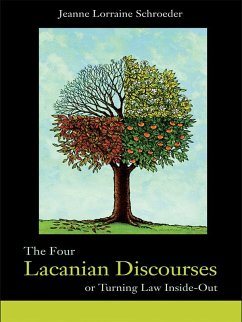 Jeanne Lorraine Schroeder

The Four
Lacanian Discourses
or Turning Law Inside-Out